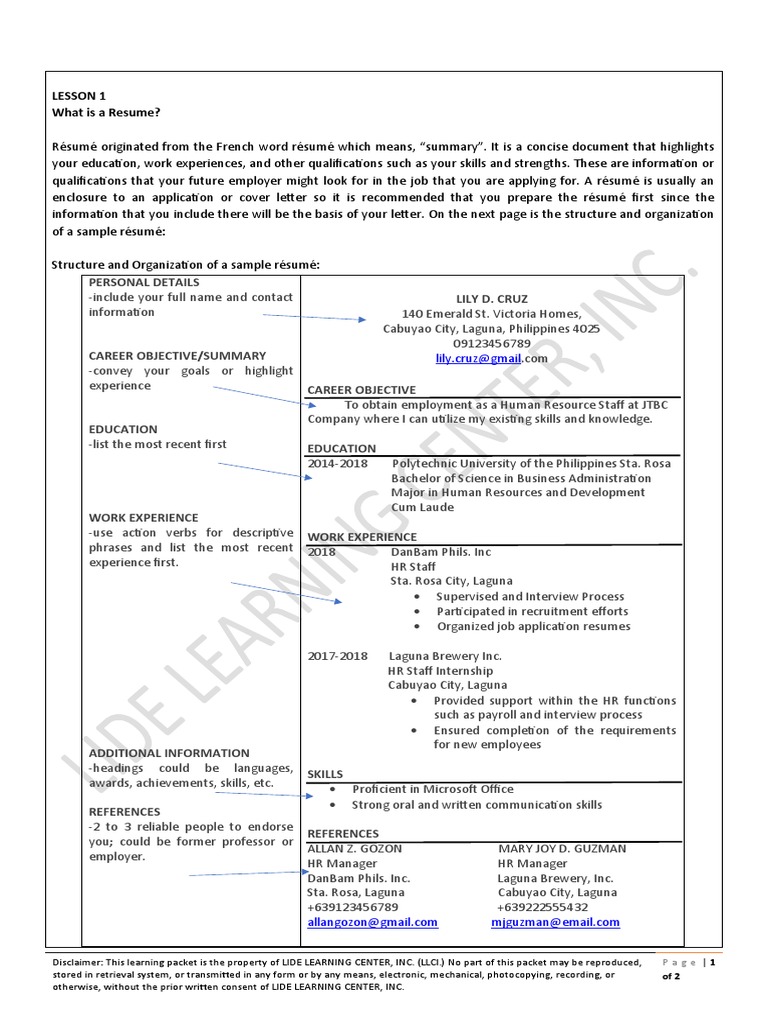 LESSON 1
What is a Resume?

Résumé originated from the French word résumé which means, "summary". It is a concise document that highlights your education, work experiences, and other qualifications such as your skills and strengths. These are information or qualifications that your future employer might look for in the job that you are applying for. A résumé is usually an enclosure to an application or cover letter so it is recommended that you prepare the résumé first since the information that you include there will be the basis of your letter. On the next page is the structure and organization of a sample résumé:

Structure and Organization of a sample résumé:

PERSONAL DETAILS
-include your full name and contact information

CAREER OBJECTIVE/SUMMARY
-convey your goals or highlight experience

EDUCATION
-list the most recent first

WORK EXPERIENCE
-use action verbs for descriptive phrases and list the most recent experience first.

ADDITIONAL INFORMATION
-headings could be languages, awards, achievements, skills, etc.

REFERENCES
-2 to 3 reliable people to endorse you; could be former professor or employer.

LILY D. CRUZ
140 Emerald St. Victoria Homes,
Cabuyao City, Laguna, Philippines 4025
09123456789
lily.cruz@gmail.com

CAREER OBJECTIVE
To obtain employment as a Human Resource Staff at JTBC Company where I can utilize my existing skills and knowledge.

EDUCATION
2014-2018 Polytechnic University of the Philippines Sta. Rosa
Bachelor of Science in Business Administration
Major in Human Resources and Development
Cum Laude

WORK EXPERIENCE
2018 DanBam Phils. Inc
HR Staff
Sta. Rosa City, Laguna
• Supervised and Interview Process
• Participated in recruitment efforts
• Organized job application resumes

2017-2018 Laguna Brewery Inc.
HR Staff Internship
Cabuyao City, Laguna
• Provided support within the HR functions such as payroll and interview process
• Ensured completion of the requirements for new employees

SKILLS
• Proficient in Microsoft Office
• Strong oral and written communication skills

REFERENCES
ALLAN Z. GOZON
HR Manager
DanBam Phils. Inc.
Sta. Rosa, Laguna
+639123456789
allangozon@gmail.com

MARY JOY D. GUZMAN
HR Manager
Laguna Brewery, Inc.
Cabuyao City, Laguna
+639222555432
mjguzman@email.com

LIDE LEARNING CENTER, INC.

Disclaimer: This learning packet is the property of LIDE LEARNING CENTER, INC. (LLCI.) No part of this packet may be reproduced, stored in retrieval system, or transmitted in any form or by any means, electronic, mechanical, photocopying, recording, or otherwise, without the prior written consent of LIDE LEARNING CENTER, INC.

Page | 1 of 2